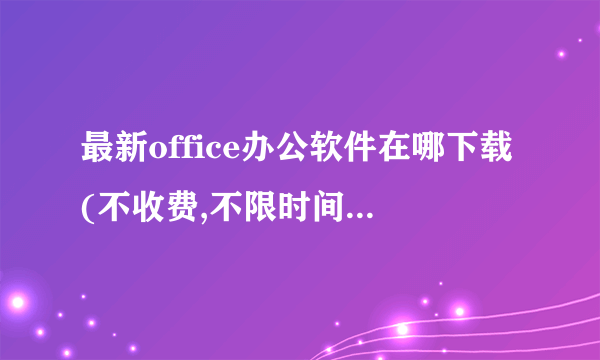 最新office办公软件在哪下载(不收费,不限时间...